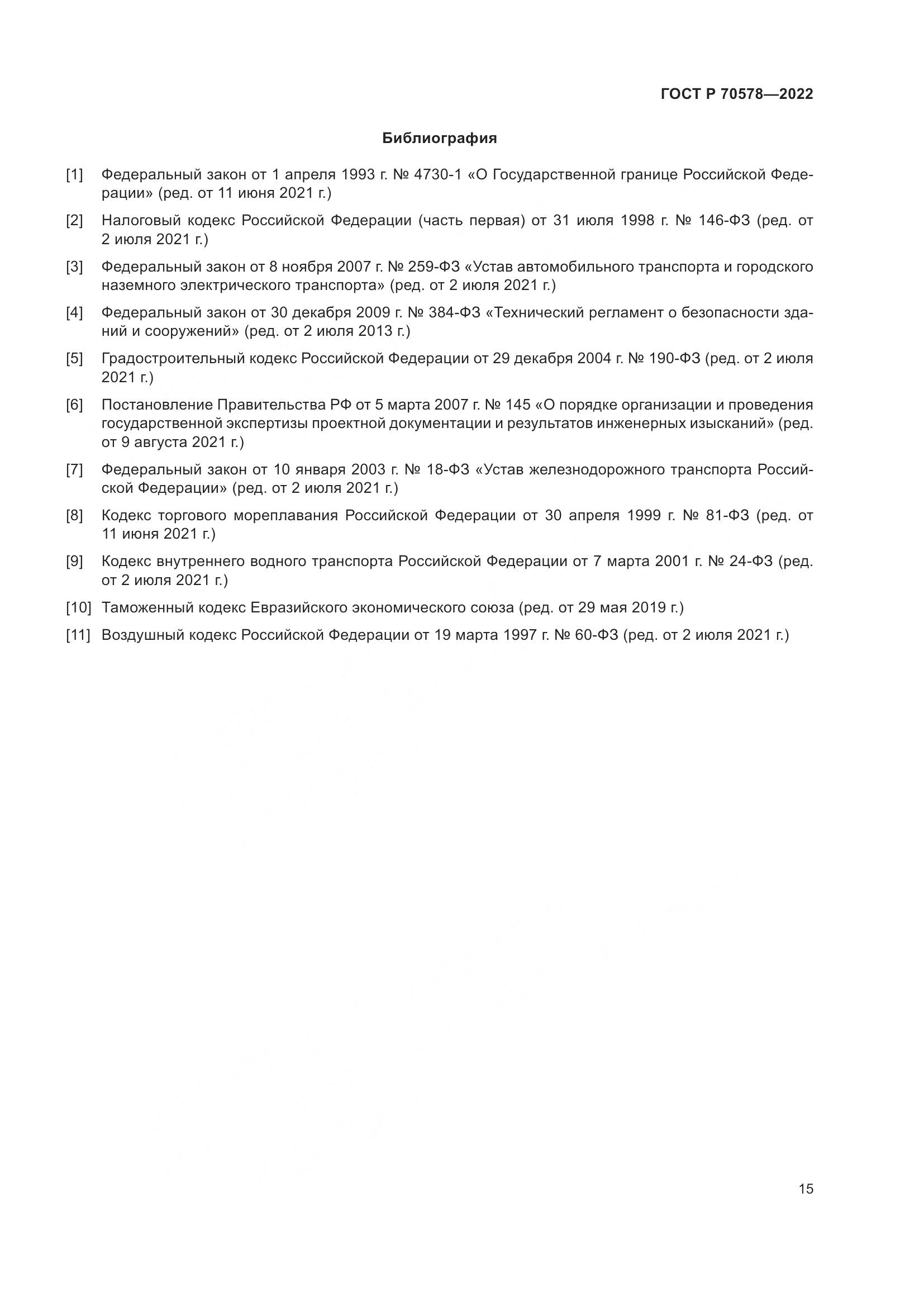 ГОСТ Р 70578—2022

Библиография

[1] Федеральный закон от 1 апреля 1993 г. № 4730-1 «О Государственной границе Российской Федерации» (ред. от 11 июня 2021 г.)

[2] Налоговый кодекс Российской Федерации (часть первая) от 31 июля 1998 г. № 146-ФЗ (ред. от 2 июля 2021 г.)

[3] Федеральный закон от 8 ноября 2007 г. № 259-ФЗ «Устав автомобильного транспорта и городского наземного электрического транспорта» (ред. от 2 июля 2021 г.)

[4] Федеральный закон от 30 декабря 2009 г. № 384-ФЗ «Технический регламент о безопасности зданий и сооружений» (ред. от 2 июля 2013 г.)

[5] Градостроительный кодекс Российской Федерации от 29 декабря 2004 г. № 190-ФЗ (ред. от 2 июля 2021 г.)

[6] Постановление Правительства РФ от 5 марта 2007 г. № 145 «О порядке организации и проведения государственной экспертизы проектной документации и результатов инженерных изысканий» (ред. от 9 августа 2021 г.)

[7] Федеральный закон от 10 января 2003 г. № 18-ФЗ «Устав железнодорожного транспорта Российской Федерации» (ред. от 2 июля 2021 г.)

[8] Кодекс торгового мореплавания Российской Федерации от 30 апреля 1999 г. № 81-ФЗ (ред. от 11 июня 2021 г.)

[9] Кодекс внутреннего водного транспорта Российской Федерации от 7 марта 2001 г. № 24-ФЗ (ред. от 2 июля 2021 г.)

[10] Таможенный кодекс Евразийского экономического союза (ред. от 29 мая 2019 г.)

[11] Воздушный кодекс Российской Федерации от 19 марта 1997 г. № 60-ФЗ (ред. от 2 июля 2021 г.)

15